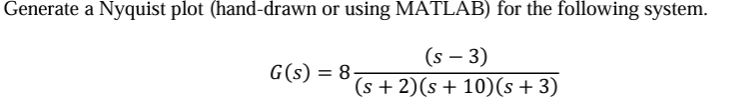 Generate a Nyquist plot (hand-drawn or using MATLAB) for the following system.

$G(s) = 8\frac{(s-3)}{(s+2)(s+10)(s+3)}$